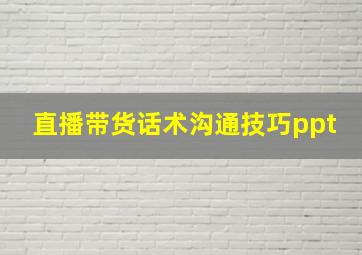 直播带货话术沟通技巧ppt